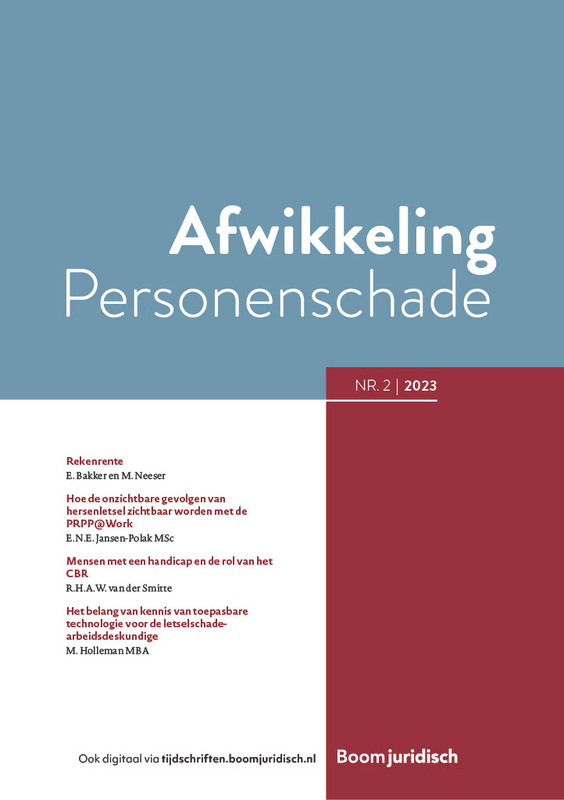 Afwikkeling
Personenschade

NR. 2 | 2023

Rekenrente
E. Bakker en M. Neeser

Hoe de onzichtbare gevolgen van hersenletsel zichtbaar worden met de PRPP@Work
E.N.E. Jansen-Polak MSc

Mensen met een handicap en de rol van het CBR
R.H.A.W. van der Smitte

Het belang van kennis van toepasbare technologie voor de letselschade-arbeidsdeskundige
M. Holleman MBA

Ook digitaal via tijdschriften.boomjuridisch.nl

Boom juridisch